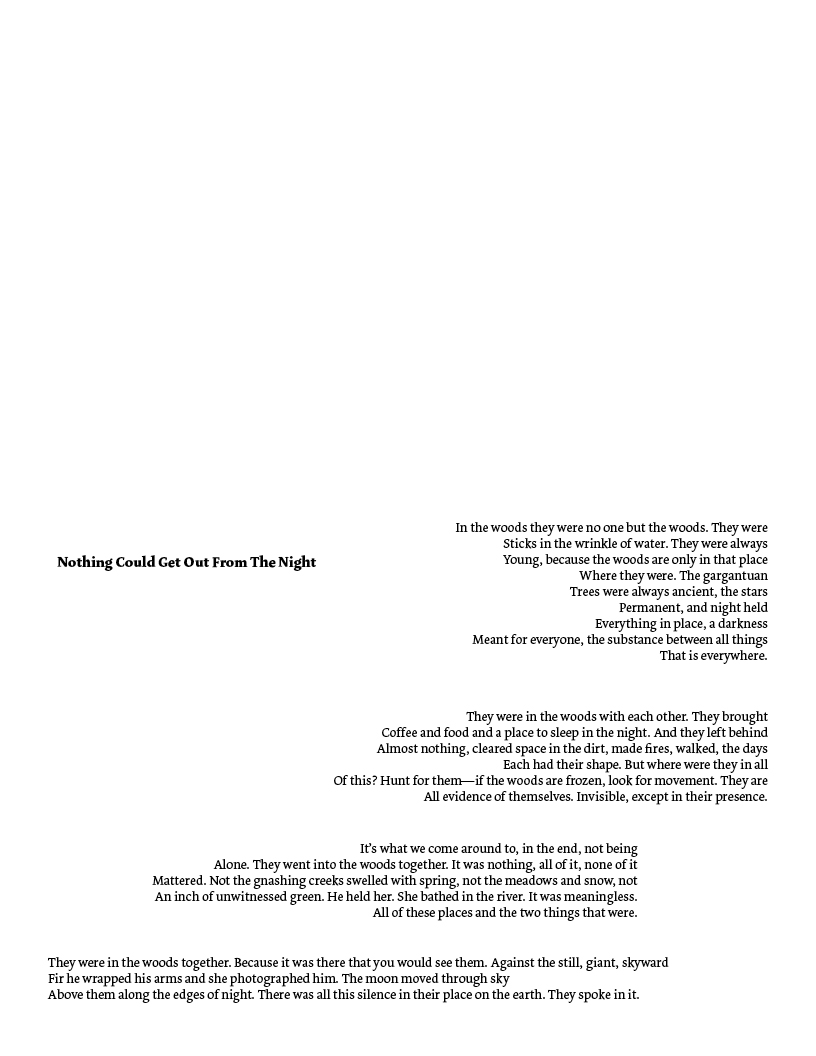 Nothing Could Get Out From The Night

In the woods they were no one but the woods. They were
Sticks in the wrinkle of water. They were always
Young, because the woods are only in that place
Where they were. The gargantuan
Trees were always ancient, the stars
Permanent, and night held
Everything in place, a darkness
Meant for everyone, the substance between all things
That is everywhere.

They were in the woods with each other. They brought
Coffee and food and a place to sleep in the night. And they left behind
Almost nothing, cleared space in the dirt, made fires, walked, the days
Each had their shape. But where were they in all
Of this? Hunt for them—if the woods are frozen, look for movement. They are
All evidence of themselves. Invisible, except in their presence.

It's what we come around to, in the end, not being
Alone. They went into the woods together. It was nothing, all of it, none of it
Mattered. Not the gnashing creeks swelled with spring, not the meadows and snow, not
An inch of unwitnessed green. He held her. She bathed in the river. It was meaningless.
All of these places and the two things that were.

They were in the woods together. Because it was there that you would see them. Against the still, giant, skyward
Fir he wrapped his arms and she photographed him. The moon moved through sky
Above them along the edges of night. There was all this silence in their place on the earth. They spoke in it.